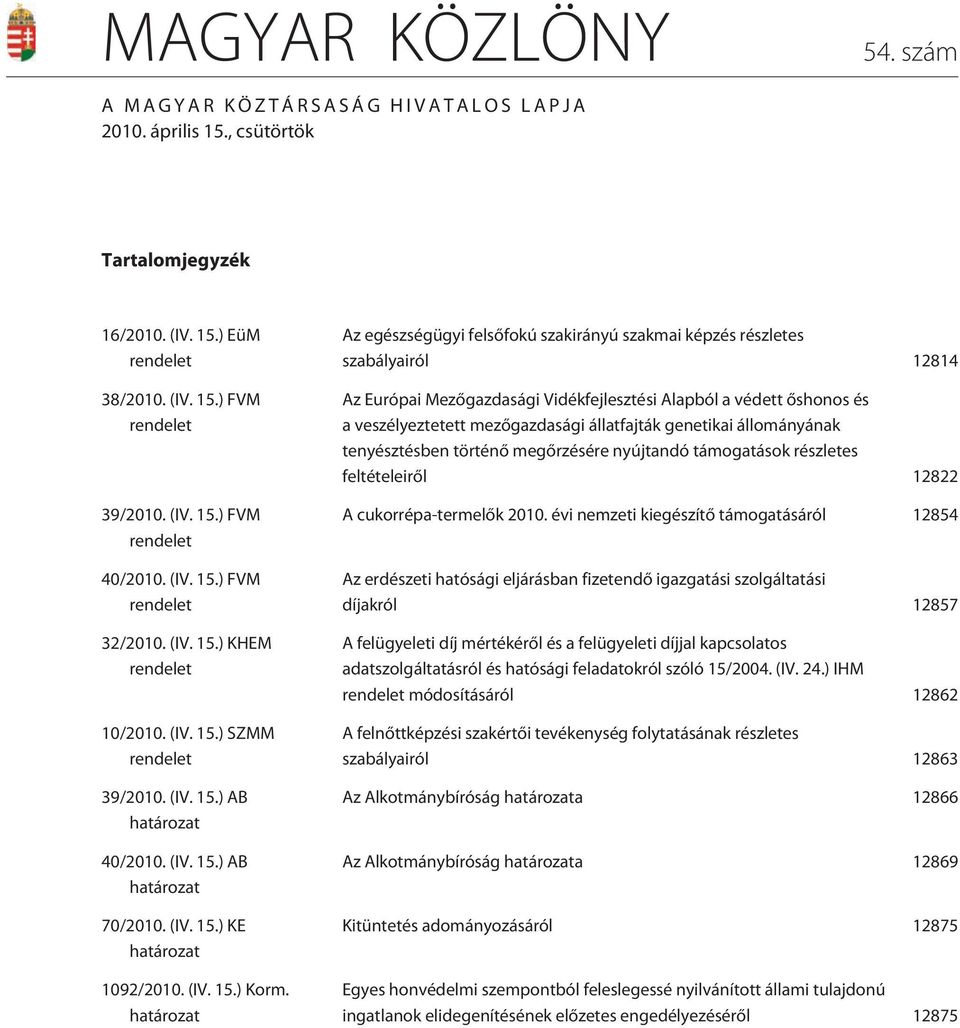 MAGYAR KÖZLÖNY 54. szám

A MAGYAR KÖZTÁRSASÁG HIVATALOS LAPJA
2010. április 15., csütörtök

Tartalomjegyzék

| | | |
|---|---|---|
| 16/2010. (IV. 15.) EüM rendelet | Az egészségügyi felsõfokú szakirányú szakmai képzés részletes szabályairól | 12814 |
| 38/2010. (IV. 15.) FVM rendelet | Az Európai Mezõgazdasági Vidékfejlesztési Alapból a védett õshonos és a veszélyeztetett mezõgazdasági állatfajták genetikai állományának tenyésztésben történõ megõrzésére nyújtandó támogatások részletes feltételeirõl | 12822 |
| 39/2010. (IV. 15.) FVM rendelet | A cukorrépa-termelõk 2010. évi nemzeti kiegészítõ támogatásáról | 12854 |
| 40/2010. (IV. 15.) FVM rendelet | Az erdészeti hatósági eljárásban fizetendõ igazgatási szolgáltatási díjakról | 12857 |
| 32/2010. (IV. 15.) KHEM rendelet | A felügyeleti díj mértékérõl és a felügyeleti díjjal kapcsolatos adatszolgáltatásról és hatósági feladatokról szóló 15/2004. (IV. 24.) IHM rendelet módosításáról | 12862 |
| 10/2010. (IV. 15.) SZMM rendelet | A felnõttképzési szakértõi tevékenység folytatásának részletes szabályairól | 12863 |
| 39/2010. (IV. 15.) AB határozat | Az Alkotmánybíróság határozata | 12866 |
| 40/2010. (IV. 15.) AB határozat | Az Alkotmánybíróság határozata | 12869 |
| 70/2010. (IV. 15.) KE határozat | Kitüntetés adományozásáról | 12875 |
| 1092/2010. (IV. 15.) Korm. határozat | Egyes honvédelmi szempontból feleslegessé nyilvánított állami tulajdonú ingatlanok elidegenítésének elõzetes engedélyezésérõl | 12875 |